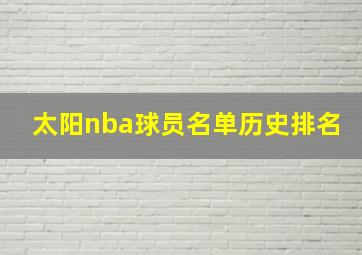 太阳nba球员名单历史排名